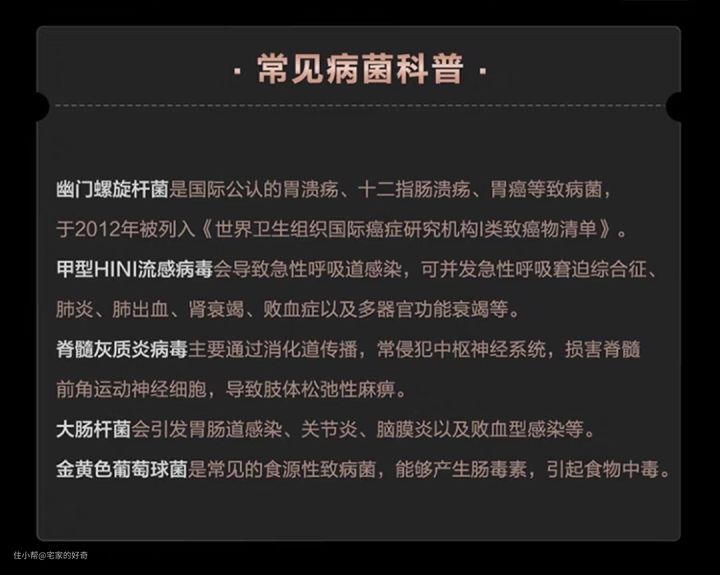 · 常见病菌科普 ·

幽门螺旋杆菌是国际公认的胃溃疡、十二指肠溃疡、胃癌等致病菌，于2012年被列入《世界卫生组织国际癌症研究机构I类致癌物清单》。

甲型HINI流感病毒会导致急性呼吸道感染，可并发急性呼吸窘迫综合征、肺炎、肺出血、肾衰竭、败血症以及多器官功能衰竭等。

脊髓灰质炎病毒主要通过消化道传播，常侵犯中枢神经系统，损害脊髓前角运动神经细胞，导致肢体松弛性麻痹。

大肠杆菌会引发胃肠道感染、关节炎、脑膜炎以及败血型感染等。

金黄色葡萄球菌是常见的食源性致病菌，能够产生肠毒素，引起食物中毒。

住小帮@宅家的好奇